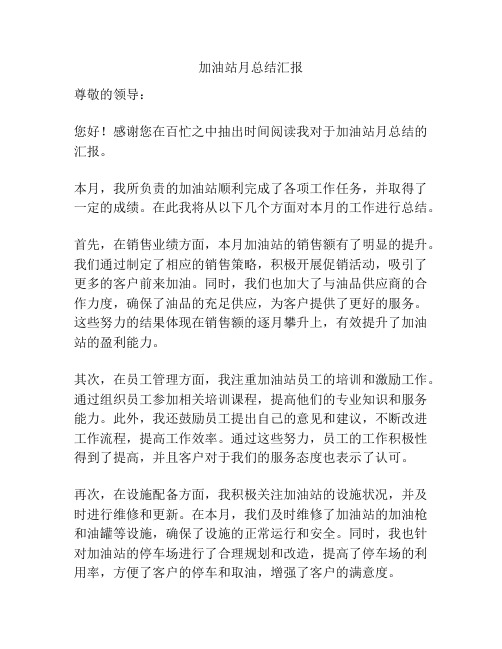 加油站月总结汇报

尊敬的领导：

您好！感谢您在百忙之中抽出时间阅读我对于加油站月总结的汇报。

本月，我所负责的加油站顺利完成了各项工作任务，并取得了一定的成绩。在此我将从以下几个方面对本月的工作进行总结。

首先，在销售业绩方面，本月加油站的销售额有了明显的提升。我们通过制定了相应的销售策略，积极开展促销活动，吸引了更多的客户前来加油。同时，我们也加大了与油品供应商的合作力度，确保了油品的充足供应，为客户提供了更好的服务。这些努力的结果体现在销售额的逐月攀升上，有效提升了加油站的盈利能力。

其次，在员工管理方面，我注重加油站员工的培训和激励工作。通过组织员工参加相关培训课程，提高他们的专业知识和服务能力。此外，我还鼓励员工提出自己的意见和建议，不断改进工作流程，提高工作效率。通过这些努力，员工的工作积极性得到了提高，并且客户对于我们的服务态度也表示了认可。

再次，在设施配备方面，我积极关注加油站的设施状况，并及时进行维修和更新。在本月，我们及时维修了加油站的加油枪和油罐等设施，确保了设施的正常运行和安全。同时，我也针对加油站的停车场进行了合理规划和改造，提高了停车场的利用率，方便了客户的停车和取油，增强了客户的满意度。